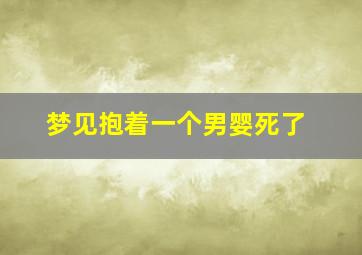 梦见抱着一个男婴死了